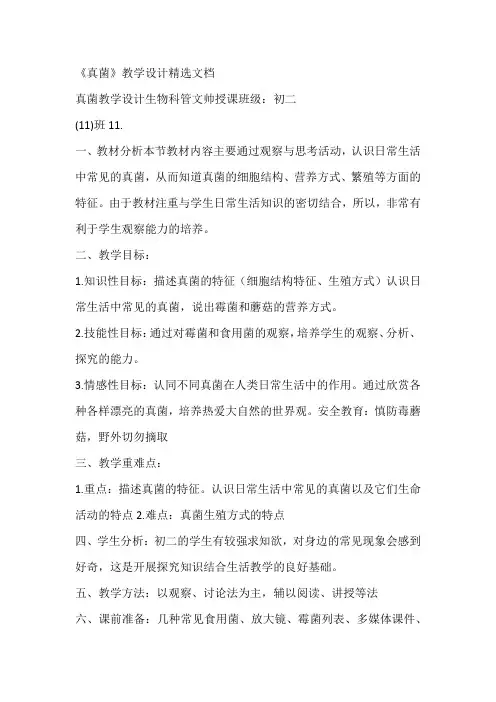 《真菌》教学设计精选文档

真菌教学设计生物科管文帅授课班级：初二

(11)班 11.

一、教材分析本节教材内容主要通过观察与思考活动，认识日常生活中常见的真菌，从而知道真菌的细胞结构、营养方式、繁殖等方面的特征。由于教材注重与学生日常生活知识的密切结合，所以，非常有利于学生观察能力的培养。

二、教学目标：

1.知识性目标：描述真菌的特征（细胞结构特征、生殖方式）认识日常生活中常见的真菌，说出霉菌和蘑菇的营养方式。

2.技能性目标：通过对霉菌和食用菌的观察，培养学生的观察、分析、探究的能力。

3.情感性目标：认同不同真菌在人类日常生活中的作用。通过欣赏各种各样漂亮的真菌，培养热爱大自然的世界观。安全教育：慎防毒蘑菇，野外切勿摘取

三、教学重难点：

1.重点：描述真菌的特征。认识日常生活中常见的真菌以及它们生命活动的特点 2.难点：真菌生殖方式的特点

四、学生分析：初二的学生有较强求知欲，对身边的常见现象会感到好奇，这是开展探究知识结合生活教学的良好基础。

五、教学方法：以观察、讨论法为主，辅以阅读、讲授等法

六、课前准备：几种常见食用菌、放大镜、霉菌列表、多媒体课件、